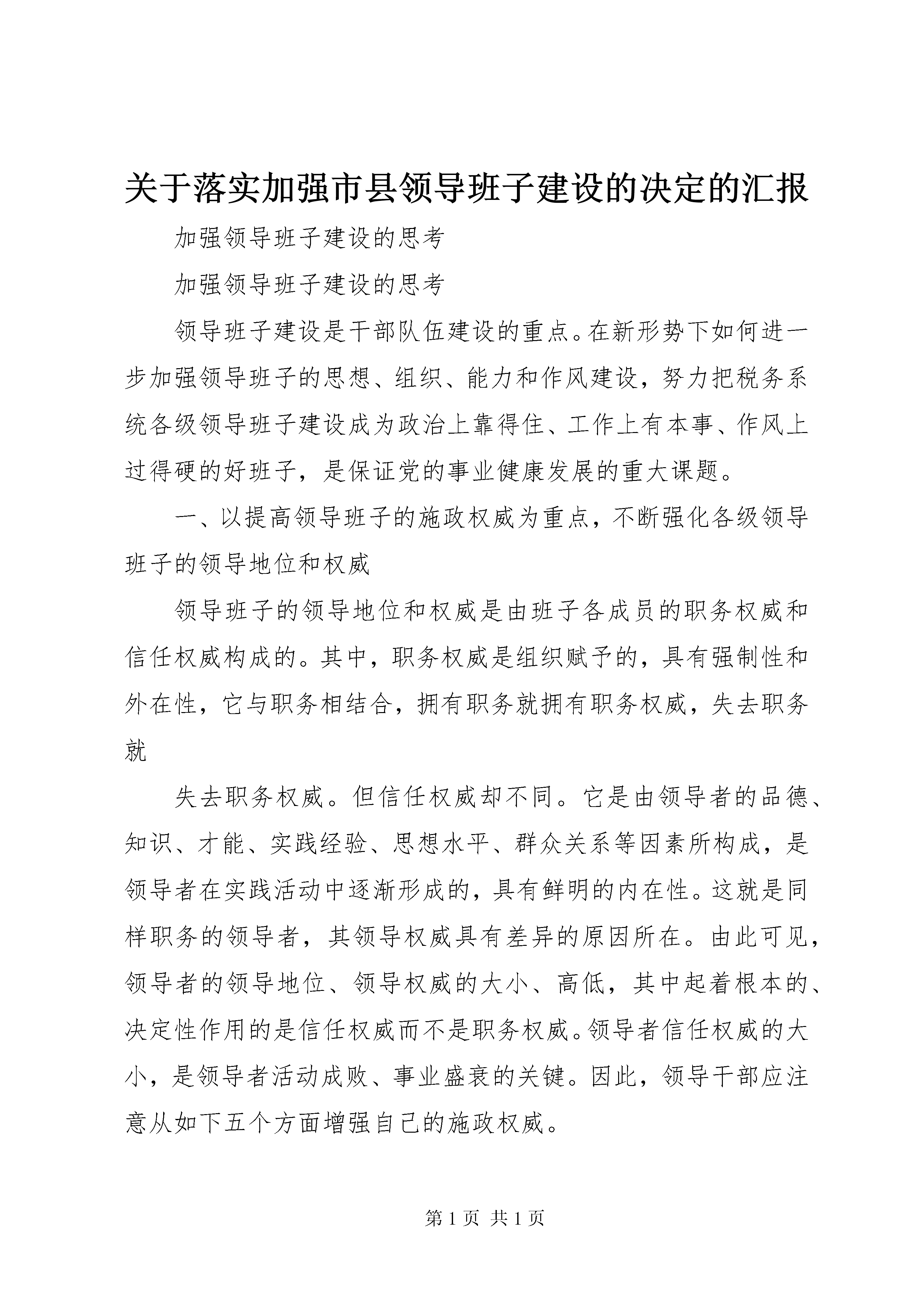 关于落实加强市县领导班子建设的决定的汇报

加强领导班子建设的思考

加强领导班子建设的思考

领导班子建设是干部队伍建设的重点。在新形势下如何进一步加强领导班子的思想、组织、能力和作风建设，努力把税务系统各级领导班子建设成为政治上靠得住、工作上有本事、作风上过得硬的好班子，是保证党的事业健康发展的重大课题。

一、以提高领导班子的施政权威为重点，不断强化各级领导班子的领导地位和权威

领导班子的领导地位和权威是由班子各成员的职务权威和信任权威构成的。其中，职务权威是组织赋予的，具有强制性和外在性，它与职务相结合，拥有职务就拥有职务权威，失去职务就

失去职务权威。但信任权威却不同。它是由领导者的品德、知识、才能、实践经验、思想水平、群众关系等因素所构成，是领导者在实践活动中逐渐形成的，具有鲜明的内在性。这就是同样职务的领导者，其领导权威具有差异的原因所在。由此可见，领导者的领导地位、领导权威的大小、高低，其中起着根本的、决定性作用的是信任权威而不是职务权威。领导者信任权威的大小，是领导者活动成败、事业盛衰的关键。因此，领导干部应注意从如下五个方面增强自己的施政权威。

第 1 页 共 1 页